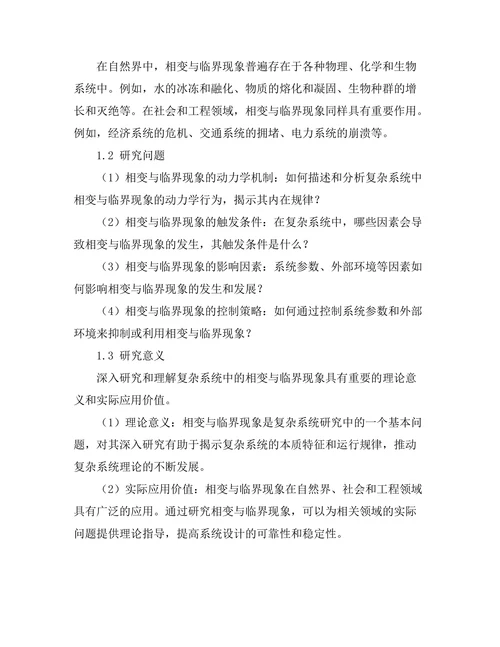 在自然界中，相变与临界现象普遍存在于各种物理、化学和生物系统中。例如，水的冰冻和融化、物质的熔化和凝固、生物种群的增长和灭绝等。在社会和工程领域，相变与临界现象同样具有重要作用。例如，经济系统的危机、交通系统的拥堵、电力系统的崩溃等。

1.2 研究问题

（1）相变与临界现象的动力学机制：如何描述和分析复杂系统中相变与临界现象的动力学行为，揭示其内在规律？

（2）相变与临界现象的触发条件：在复杂系统中，哪些因素会导致相变与临界现象的发生，其触发条件是什么？

（3）相变与临界现象的影响因素：系统参数、外部环境等因素如何影响相变与临界现象的发生和发展？

（4）相变与临界现象的控制策略：如何通过控制系统参数和外部环境来抑制或利用相变与临界现象？

1.3 研究意义

深入研究和理解复杂系统中的相变与临界现象具有重要的理论意义和实际应用价值。

（1）理论意义：相变与临界现象是复杂系统研究中的一个基本问题，对其深入研究有助于揭示复杂系统的本质特征和运行规律，推动复杂系统理论的不断发展。

（2）实际应用价值：相变与临界现象在自然界、社会和工程领域具有广泛的应用。通过研究相变与临界现象，可以为相关领域的实际问题提供理论指导，提高系统设计的可靠性和稳定性。